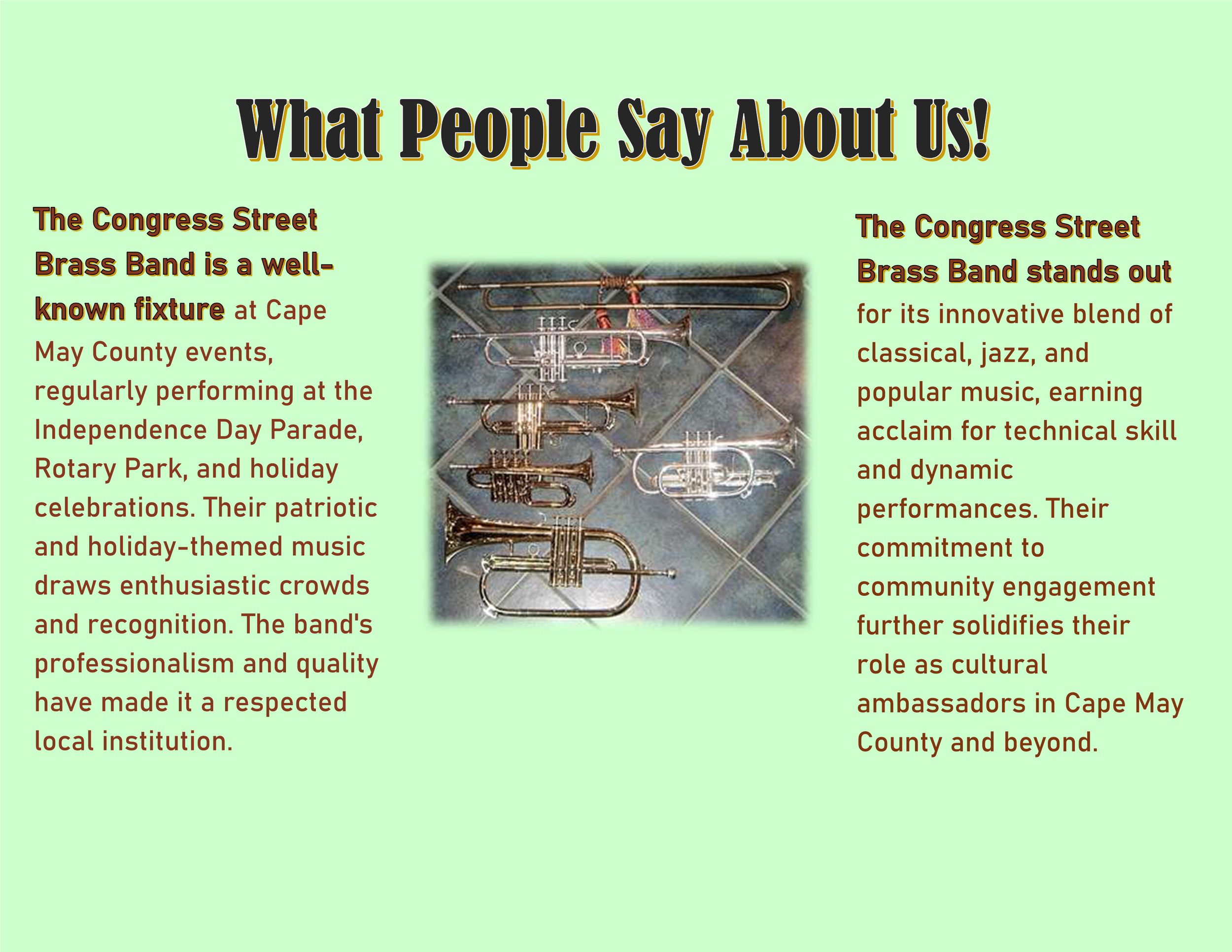 What People Say About Us!

The Congress Street Brass Band is a well-known fixture at Cape May County events, regularly performing at the Independence Day Parade, Rotary Park, and holiday celebrations. Their patriotic and holiday-themed music draws enthusiastic crowds and recognition. The band's professionalism and quality have made it a respected local institution.

The Congress Street Brass Band stands out for its innovative blend of classical, jazz, and popular music, earning acclaim for technical skill and dynamic performances. Their commitment to community engagement further solidifies their role as cultural ambassadors in Cape May County and beyond.